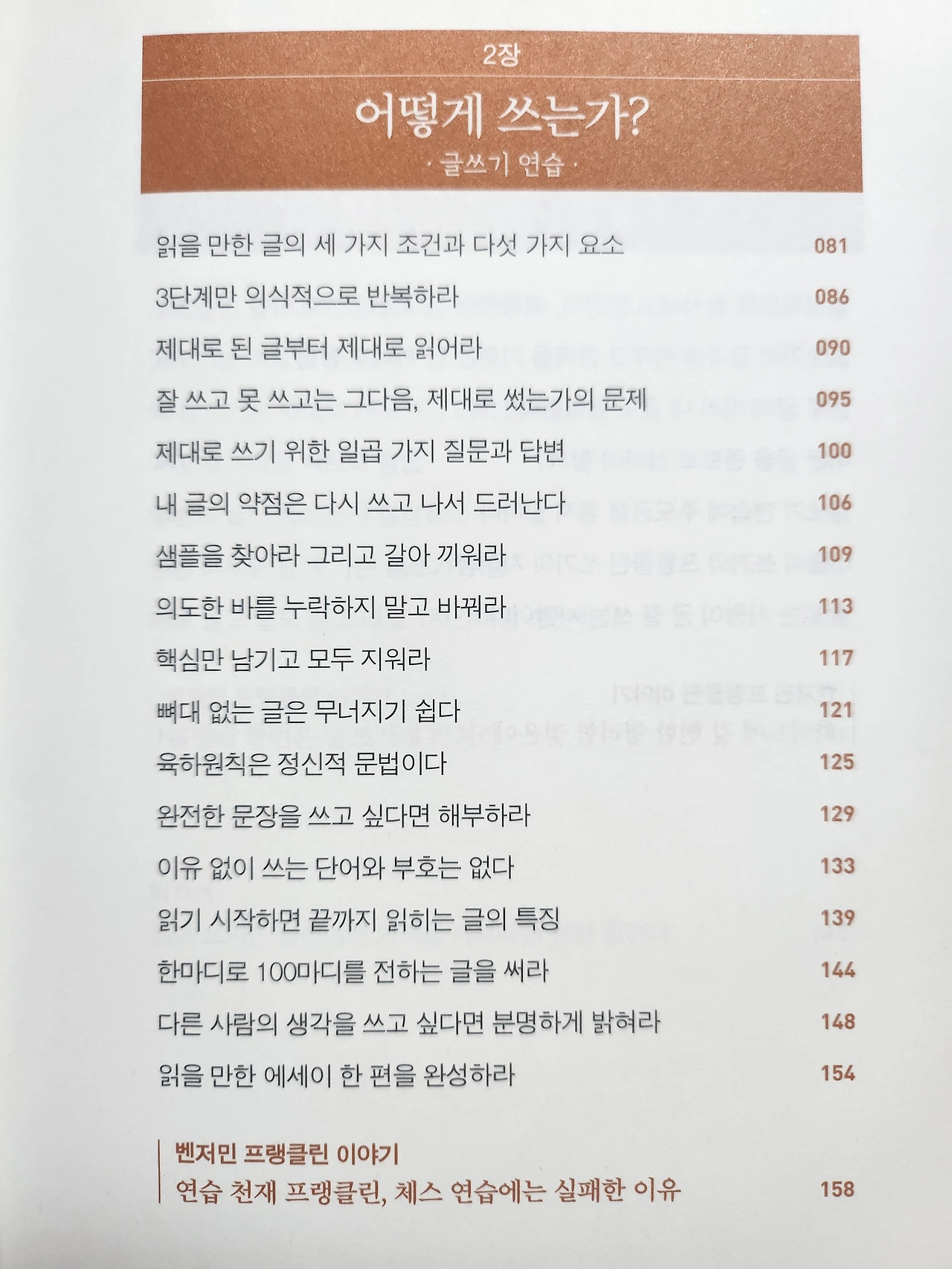 2장

어떻게 쓰는가?

· 글쓰기 연습 ·

읽을 만한 글의 세 가지 조건과 다섯 가지 요소 081

3단계만 의식적으로 반복하라 086

제대로 된 글부터 제대로 읽어라 090

잘 쓰고 못 쓰고는 그다음, 제대로 썼는가의 문제 095

제대로 쓰기 위한 일곱 가지 질문과 답변 100

내 글의 약점은 다시 쓰고 나서 드러난다 106

샘플을 찾아라 그리고 갈아 끼워라 109

의도한 바를 누락하지 말고 바꿔라 113

핵심만 남기고 모두 지워라 117

뼈대 없는 글은 무너지기 쉽다 121

육하원칙은 정신적 문법이다 125

완전한 문장을 쓰고 싶다면 해부하라 129

이유 없이 쓰는 단어와 부호는 없다 133

읽기 시작하면 끝까지 읽히는 글의 특징 139

한마디로 100마디를 전하는 글을 써라 144

다른 사람의 생각을 쓰고 싶다면 분명하게 밝혀라 148

읽을 만한 에세이 한 편을 완성하라 154

벤저민 프랭클린 이야기
연습 천재 프랭클린, 체스 연습에는 실패한 이유 158